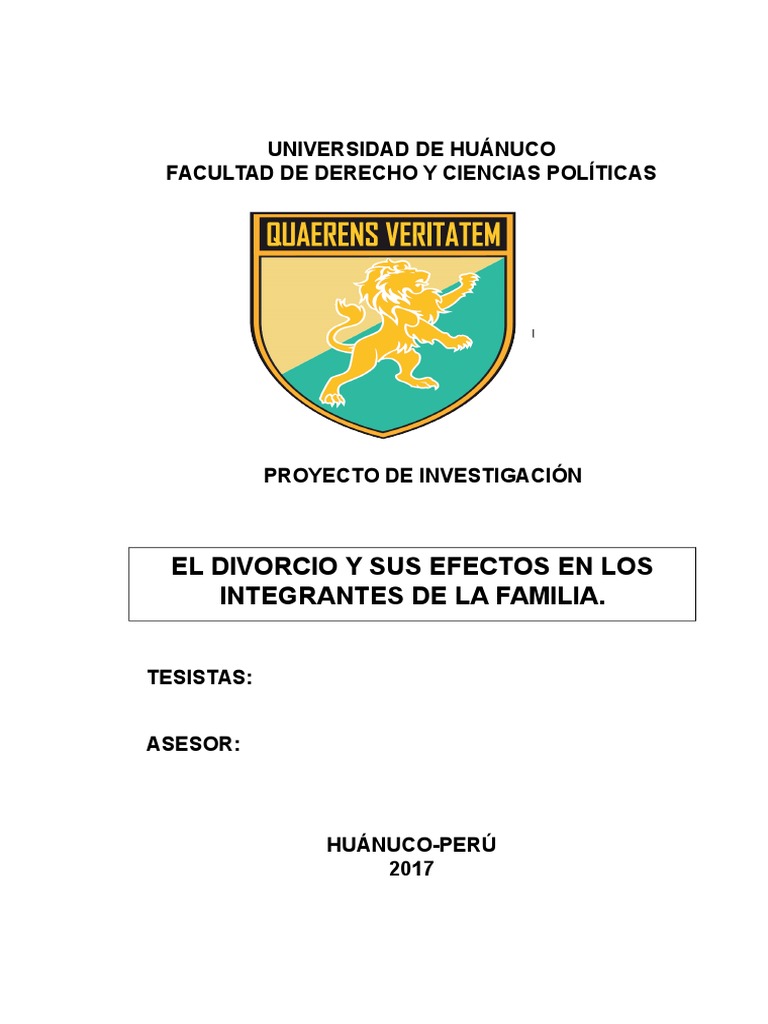 UNIVERSIDAD DE HUÁNUCO
FACULTAD DE DERECHO Y CIENCIAS POLÍTICAS

QUAERENS VERITATEM

PROYECTO DE INVESTIGACIÓN

EL DIVORCIO Y SUS EFECTOS EN LOS INTEGRANTES DE LA FAMILIA.

TESISTAS:

ASESOR:

HUÁNUCO-PERÚ
2017